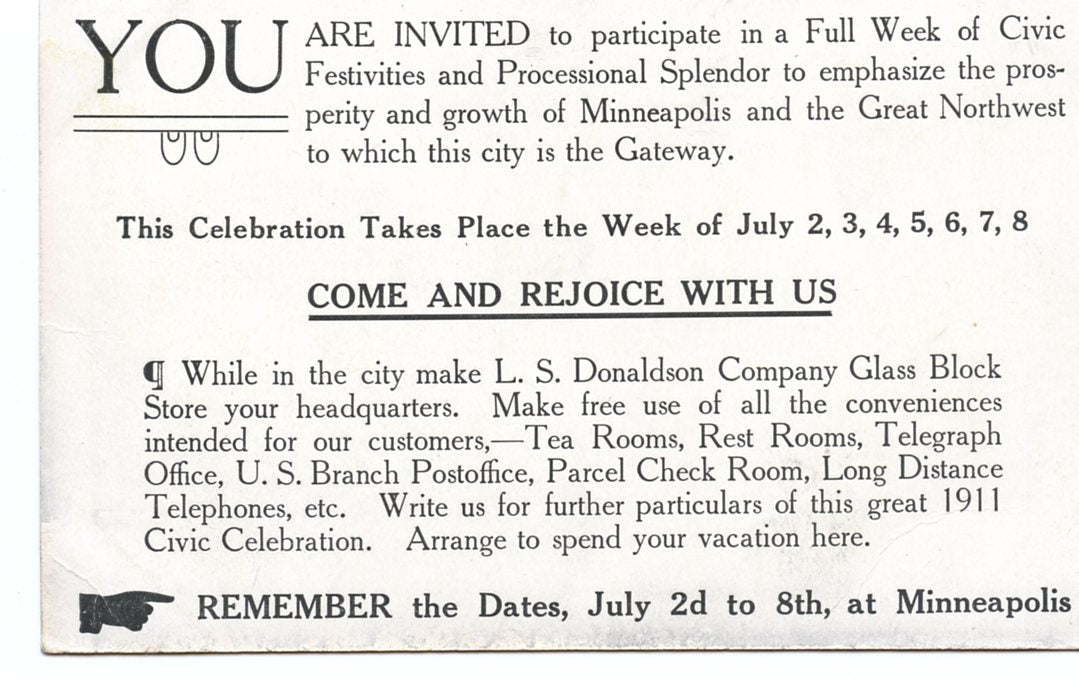 YOU ARE INVITED to participate in a Full Week of Civic Festivities and Processional Splendor to emphasize the prosperity and growth of Minneapolis and the Great Northwest to which this city is the Gateway.

This Celebration Takes Place the Week of July 2, 3, 4, 5, 6, 7, 8

COME AND REJOICE WITH US

¶ While in the city make L. S. Donaldson Company Glass Block Store your headquarters. Make free use of all the conveniences intended for our customers,—Tea Rooms, Rest Rooms, Telegraph Office, U. S. Branch Postoffice, Parcel Check Room, Long Distance Telephones, etc. Write us for further particulars of this great 1911 Civic Celebration. Arrange to spend your vacation here.

REMEMBER the Dates, July 2d to 8th, at Minneapolis